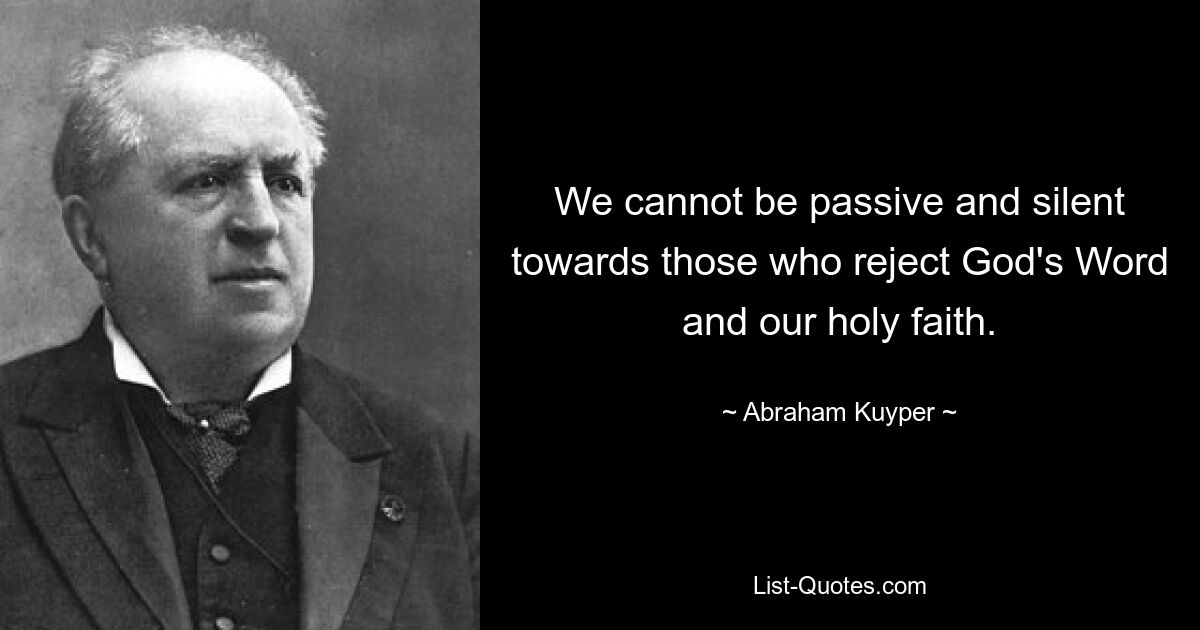 We cannot be passive and silent towards those who reject God's Word and our holy faith.

~ Abraham Kuyper ~

List-Quotes.com